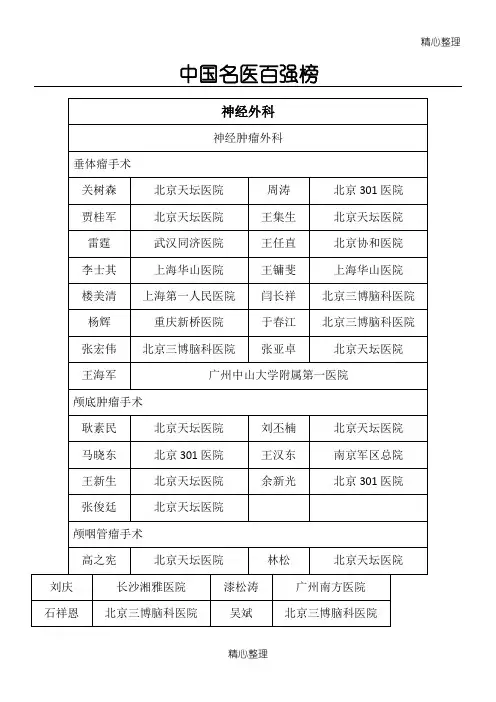 精心整理

中国名医百强榜

| 神经外科 | | | |
|---|---|---|---|
| 神经肿瘤外科 | | | |
| 垂体瘤手术 | | | |
| 关树森 | 北京天坛医院 | 周涛 | 北京 301 医院 |
| 贾桂军 | 北京天坛医院 | 王集生 | 北京天坛医院 |
| 雷霆 | 武汉同济医院 | 王任直 | 北京协和医院 |
| 李士其 | 上海华山医院 | 王镛斐 | 上海华山医院 |
| 楼美清 | 上海第一人民医院 | 闫长祥 | 北京三博脑科医院 |
| 杨辉 | 重庆新桥医院 | 于春江 | 北京三博脑科医院 |
| 张宏伟 | 北京三博脑科医院 | 张亚卓 | 北京天坛医院 |
| 王海军 | 广州中山大学附属第一医院 | | |
| 颅底肿瘤手术 | | | |
| 耿素民 | 北京天坛医院 | 刘丕楠 | 北京天坛医院 |
| 马晓东 | 北京 301 医院 | 王汉东 | 南京军区总院 |
| 王新生 | 北京天坛医院 | 余新光 | 北京 301 医院 |
| 张俊廷 | 北京天坛医院 | | |
| 颅咽管瘤手术 | | | |
| 高之宪 | 北京天坛医院 | 林松 | 北京天坛医院 |

| 刘庆 | 长沙湘雅医院 | 漆松涛 | 广州南方医院 |
|---|---|---|---|
| 石祥恩 | 北京三博脑科医院 | 吴斌 | 北京三博脑科医院 |

精心整理